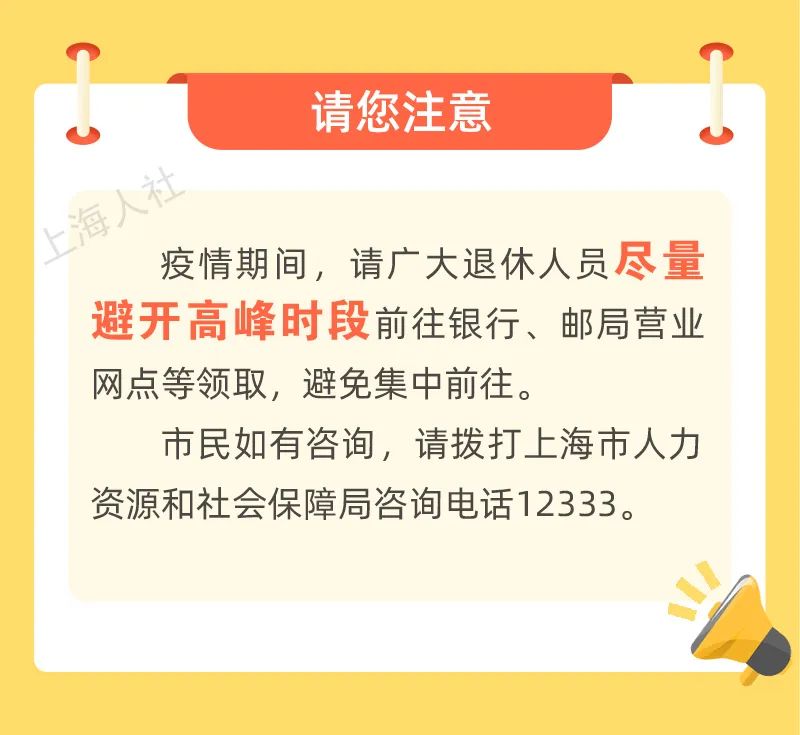 请您注意

上海人社

疫情期间，请广大退休人员尽量避开高峰时段前往银行、邮局营业网点等领取，避免集中前往。

市民如有咨询，请拨打上海市人力资源和社会保障局咨询电话12333。